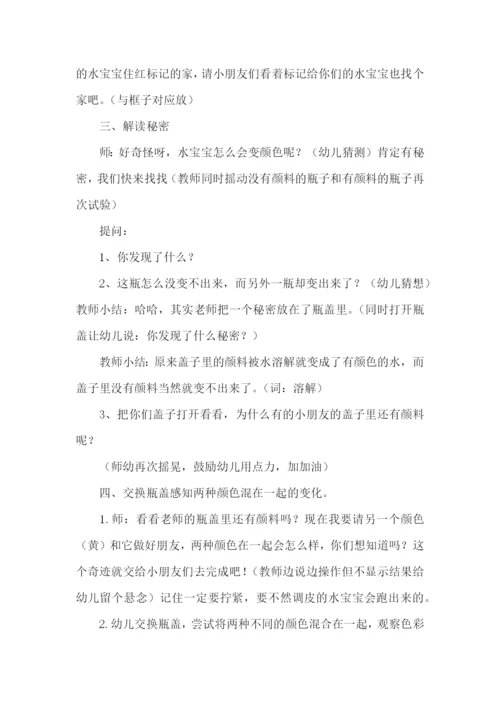 的水宝宝住红标记的家，请小朋友们看着标记给你们的水宝宝也找个家吧。（与框子对应放）

三、解读秘密

师：好奇怪呀，水宝宝怎么会变颜色呢？（幼儿猜测）肯定有秘密，我们快来找找（教师同时摇动没有颜料的瓶子和有颜料的瓶子再次试验）

提问：

1、你发现了什么？

2、这瓶怎么没变不出来，而另外一瓶却变出来了？（幼儿猜想）教师小结：哈哈，其实老师把一个秘密放在了瓶盖里。（同时打开瓶盖让幼儿说：你发现了什么秘密？）

教师小结：原来盖子里的颜料被水溶解就变成了有颜色的水，而盖子里没有颜料当然就变不出来了。（词：溶解）

3、把你们盖子打开看看，为什么有的小朋友的盖子里还有颜料呢？

（师幼再次摇晃，鼓励幼儿用点力，加加油）

四、交换瓶盖感知两种颜色混在一起的变化。

1. 师：看看老师的瓶盖里还有颜料吗？现在我要请另一个颜色（黄）和它做好朋友，两种颜色在一起会怎么样，你们想知道吗？这个奇迹就交给小朋友们去完成吧！（教师边说边操作但不显示结果给幼儿留个悬念）记住一定要拧紧，要不然调皮的水宝宝会跑出来的。

2. 幼儿交换瓶盖，尝试将两种不同的颜色混合在一起，观察色彩